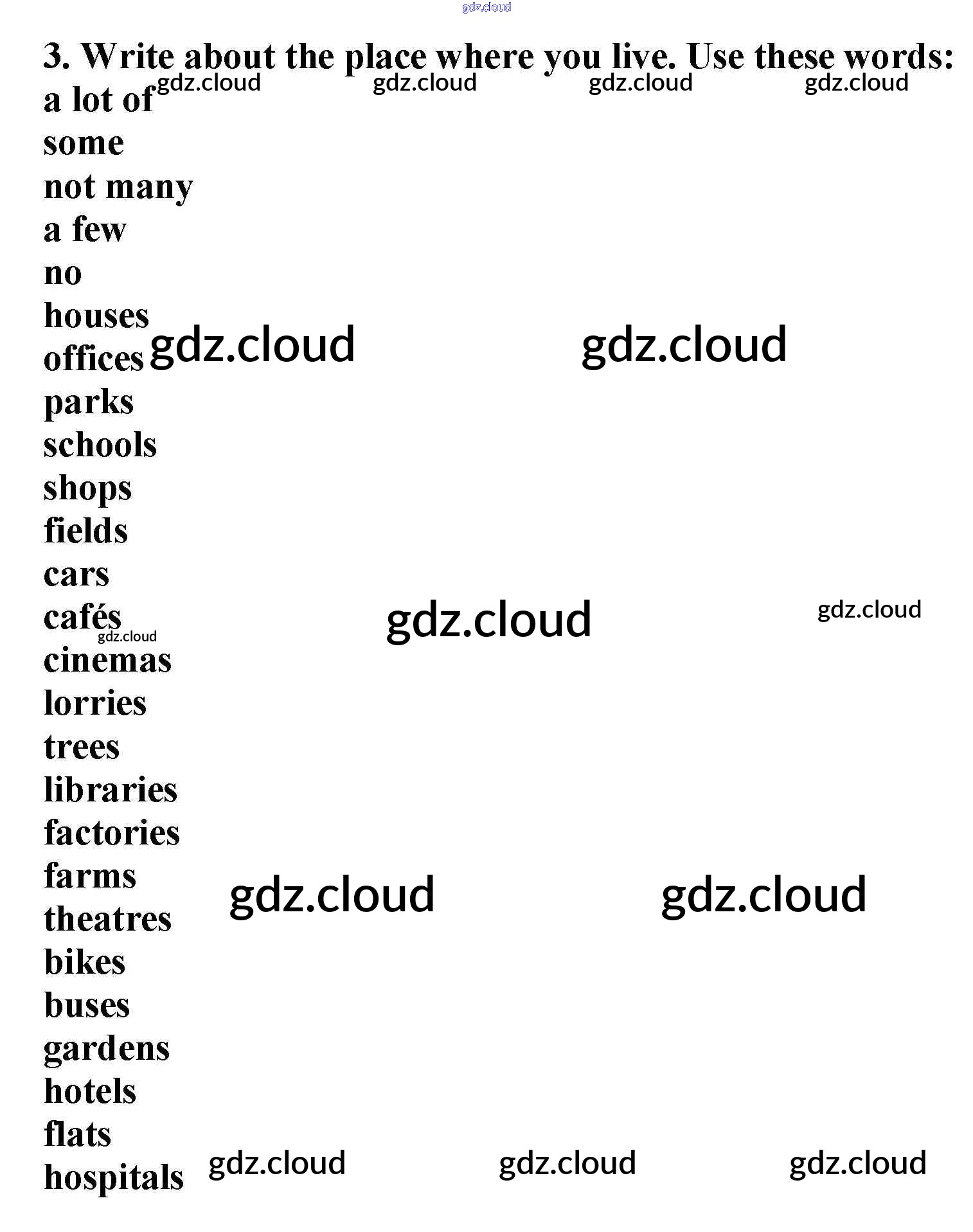 3. Write about the place where you live. Use these words:
a lot of
some
not many
a few
no
houses
offices
parks
schools
shops
fields
cars
cafés
cinemas
lorries
trees
libraries
factories
farms
theatres
bikes
buses
gardens
hotels
flats
hospitals

gdz.cloud